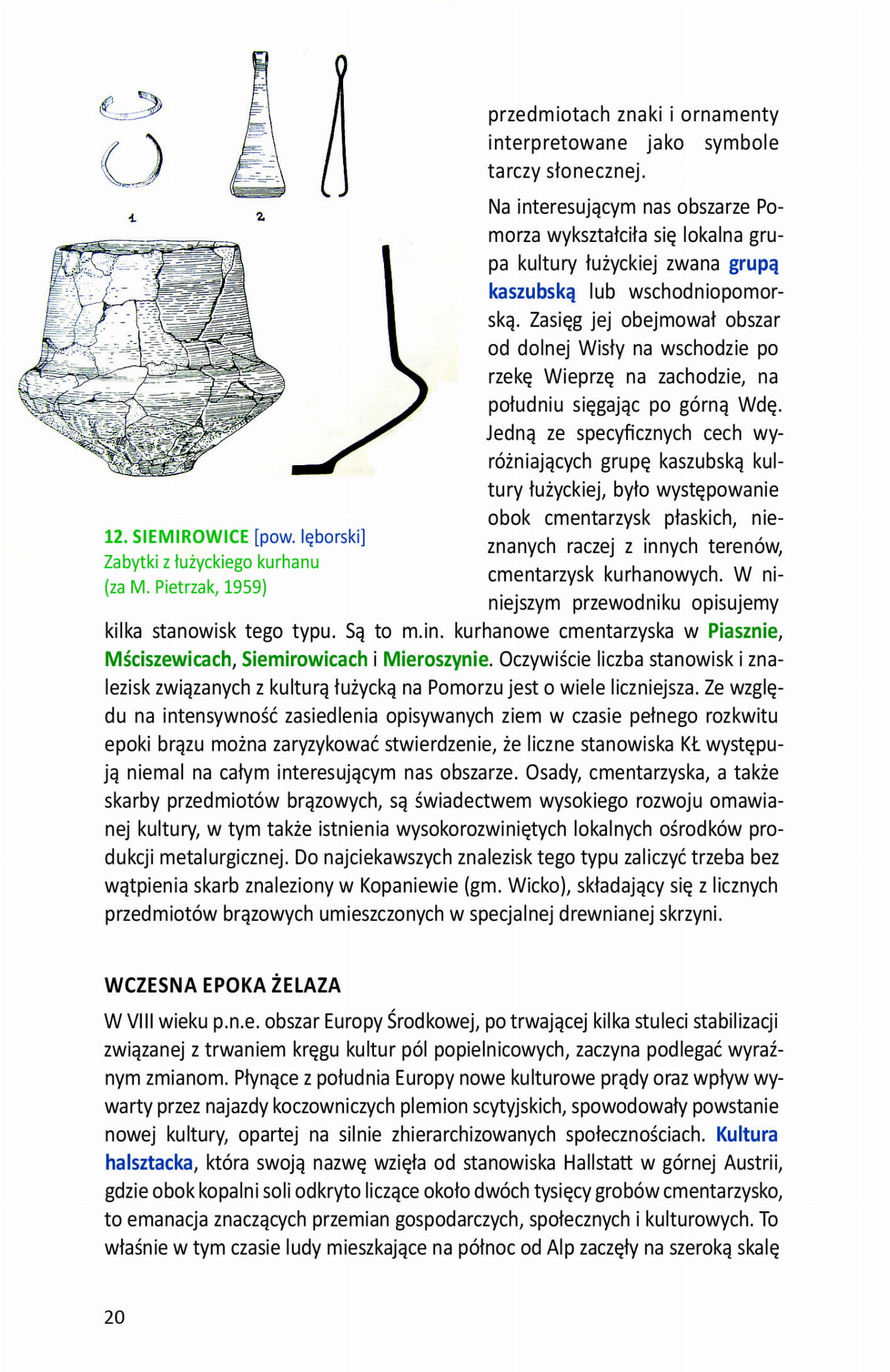 1

2

12. SIEMIROWICE [pow. lęborski]
Zabytki z łużyckiego kurhanu
(za M. Pietrzak, 1959)

przedmiotach znaki i ornamenty interpretowane jako symbole tarczy słonecznej.

Na interesującym nas obszarze Pomorza wykształciła się lokalna grupa kultury łużyckiej zwana grupą kaszubską lub wschodniopomorską. Zasięg jej obejmował obszar od dolnej Wisły na wschodzie po rzekę Wieprzę na zachodzie, na południu sięgając po górną Wdę. Jedną ze specyficznych cech wyróżniających grupę kaszubską kultury łużyckiej, było występowanie obok cmentarzysk płaskich, nieznanych raczej z innych terenów, cmentarzysk kurhanowych. W niniejszym przewodniku opisujemy kilka stanowisk tego typu. Są to m.in. kurhanowe cmentarzyska w Piasznie, Mściszewicach, Siemirowicach i Mieroszynie. Oczywiście liczba stanowisk i znalezisk związanych z kulturą łużycką na Pomorzu jest o wiele liczniejsza. Ze względu na intensywność zasiedlenia opisywanych ziem w czasie pełnego rozkwitu epoki brązu można zaryzykować stwierdzenie, że liczne stanowiska KŁ występują niemal na całym interesującym nas obszarze. Osady, cmentarzyska, a także skarby przedmiotów brązowych, są świadectwem wysokiego rozwoju omawianej kultury, w tym także istnienia wysokorozwiniętych lokalnych ośrodków produkcji metalurgicznej. Do najciekawszych znalezisk tego typu zaliczyć trzeba bez wątpienia skarb znaleziony w Kopaniewie (gm. Wicko), składający się z licznych przedmiotów brązowych umieszczonych w specjalnej drewnianej skrzyni.

WCZESNA EPOKA ŻELAZA

W VIII wieku p.n.e. obszar Europy Środkowej, po trwającej kilka stuleci stabilizacji związanej z trwaniem kręgu kultur pól popielnicowych, zaczyna podlegać wyraźnym zmianom. Płynące z południa Europy nowe kulturowe prądy oraz wpływ wywarty przez najazdy koczowniczych plemion scytyjskich, spowodowały powstanie nowej kultury, opartej na silnie zhierarchizowanych społecznościach. Kultura halsztacka, która swoją nazwę wzięła od stanowiska Hallstatt w górnej Austrii, gdzie obok kopalni soli odkryto liczące około dwóch tysięcy grobów cmentarzysko, to emanacja znaczących przemian gospodarczych, społecznych i kulturowych. To właśnie w tym czasie ludy mieszkające na północ od Alp zaczęły na szeroką skalę

20